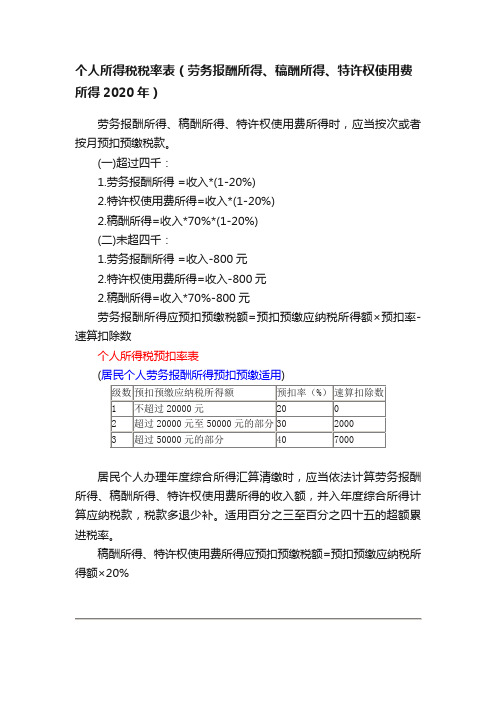 个人所得税税率表（劳务报酬所得、稿酬所得、特许权使用费所得 2020 年）

劳务报酬所得、稿酬所得、特许权使用费所得时，应当按次或者按月预扣预缴税款。

(一)超过四千：

1.劳务报酬所得 =收入*(1-20%)

2.特许权使用费所得=收入*(1-20%)

2.稿酬所得=收入*70%*(1-20%)

(二)未超四千：

1.劳务报酬所得 =收入-800 元

2.特许权使用费所得=收入-800 元

2.稿酬所得=收入*70%-800 元

劳务报酬所得应预扣预缴税额=预扣预缴应纳税所得额×预扣率-速算扣除数

个人所得税预扣率表

(居民个人劳务报酬所得预扣预缴适用)

| 级数 | 预扣预缴应纳税所得额 | 预扣率（%） | 速算扣除数 |
|---|---|---|---|
| 1 | 不超过 20000 元 | 20 | 0 |
| 2 | 超过 20000 元至 50000 元的部分 | 30 | 2000 |
| 3 | 超过 50000 元的部分 | 40 | 7000 |

居民个人办理年度综合所得汇算清缴时，应当依法计算劳务报酬所得、稿酬所得、特许权使用费所得的收入额，并入年度综合所得计算应纳税款，税款多退少补。适用百分之三至百分之四十五的超额累进税率。

稿酬所得、特许权使用费所得应预扣预缴税额=预扣预缴应纳税所得额×20%